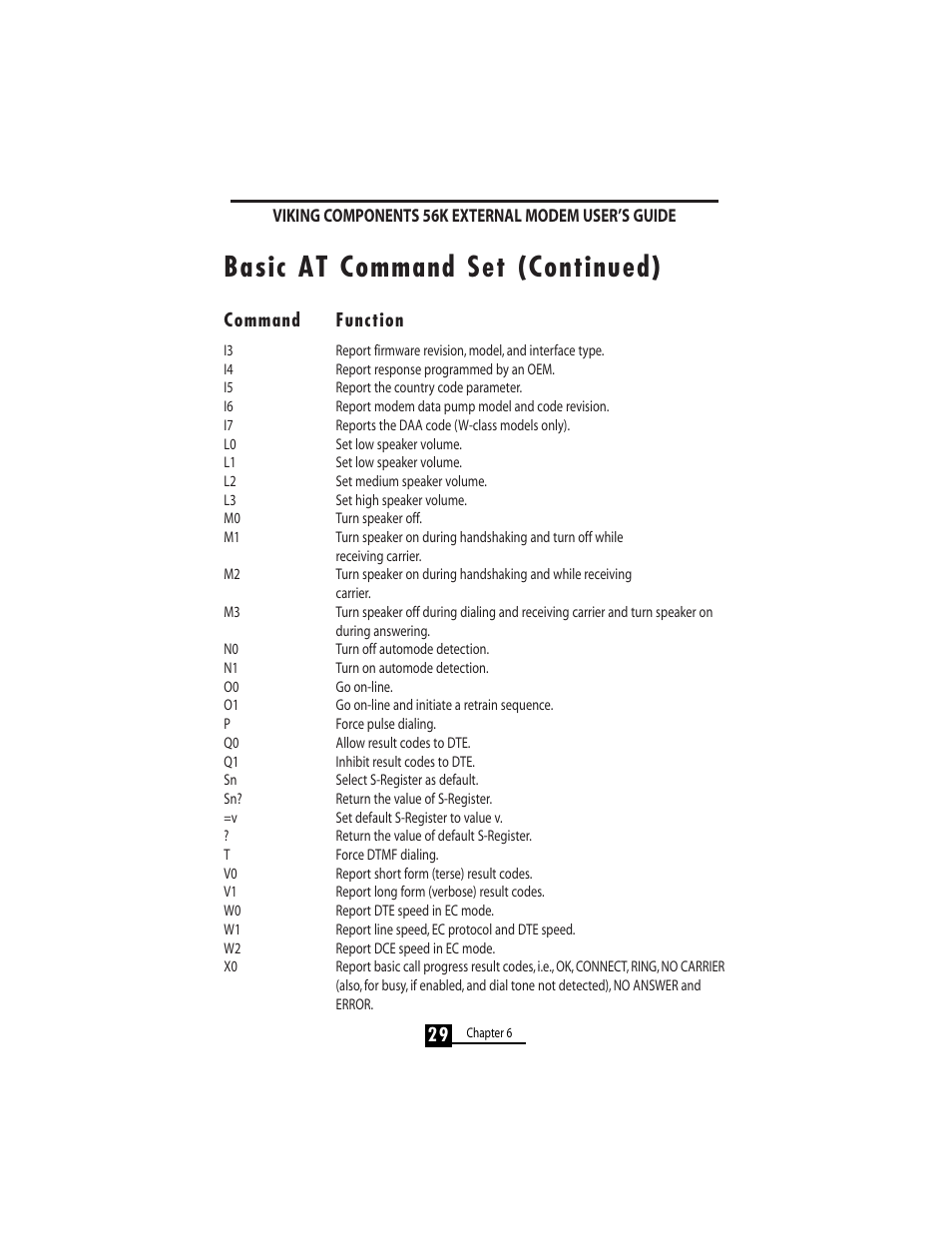 VIKING COMPONENTS 56K EXTERNAL MODEM USER'S GUIDE

Basic AT Command Set (Continued)

| Command | Function |
|---|---|
| I3 | Report firmware revision, model, and interface type. |
| I4 | Report response programmed by an OEM. |
| I5 | Report the country code parameter. |
| I6 | Report modem data pump model and code revision. |
| I7 | Reports the DAA code (W-class models only). |
| L0 | Set low speaker volume. |
| L1 | Set low speaker volume. |
| L2 | Set medium speaker volume. |
| L3 | Set high speaker volume. |
| M0 | Turn speaker off. |
| M1 | Turn speaker on during handshaking and turn off while receiving carrier. |
| M2 | Turn speaker on during handshaking and while receiving carrier. |
| M3 | Turn speaker off during dialing and receiving carrier and turn speaker on during answering. |
| N0 | Turn off automode detection. |
| N1 | Turn on automode detection. |
| O0 | Go on-line. |
| O1 | Go on-line and initiate a retrain sequence. |
| P | Force pulse dialing. |
| Q0 | Allow result codes to DTE. |
| Q1 | Inhibit result codes to DTE. |
| Sn | Select S-Register as default. |
| Sn? | Return the value of S-Register. |
| =v | Set default S-Register to value v. |
| ? | Return the value of default S-Register. |
| T | Force DTMF dialing. |
| V0 | Report short form (terse) result codes. |
| V1 | Report long form (verbose) result codes. |
| W0 | Report DTE speed in EC mode. |
| W1 | Report line speed, EC protocol and DTE speed. |
| W2 | Report DCE speed in EC mode. |
| X0 | Report basic call progress result codes, i.e., OK, CONNECT, RING, NO CARRIER (also, for busy, if enabled, and dial tone not detected), NO ANSWER and ERROR. |

29 Chapter 6